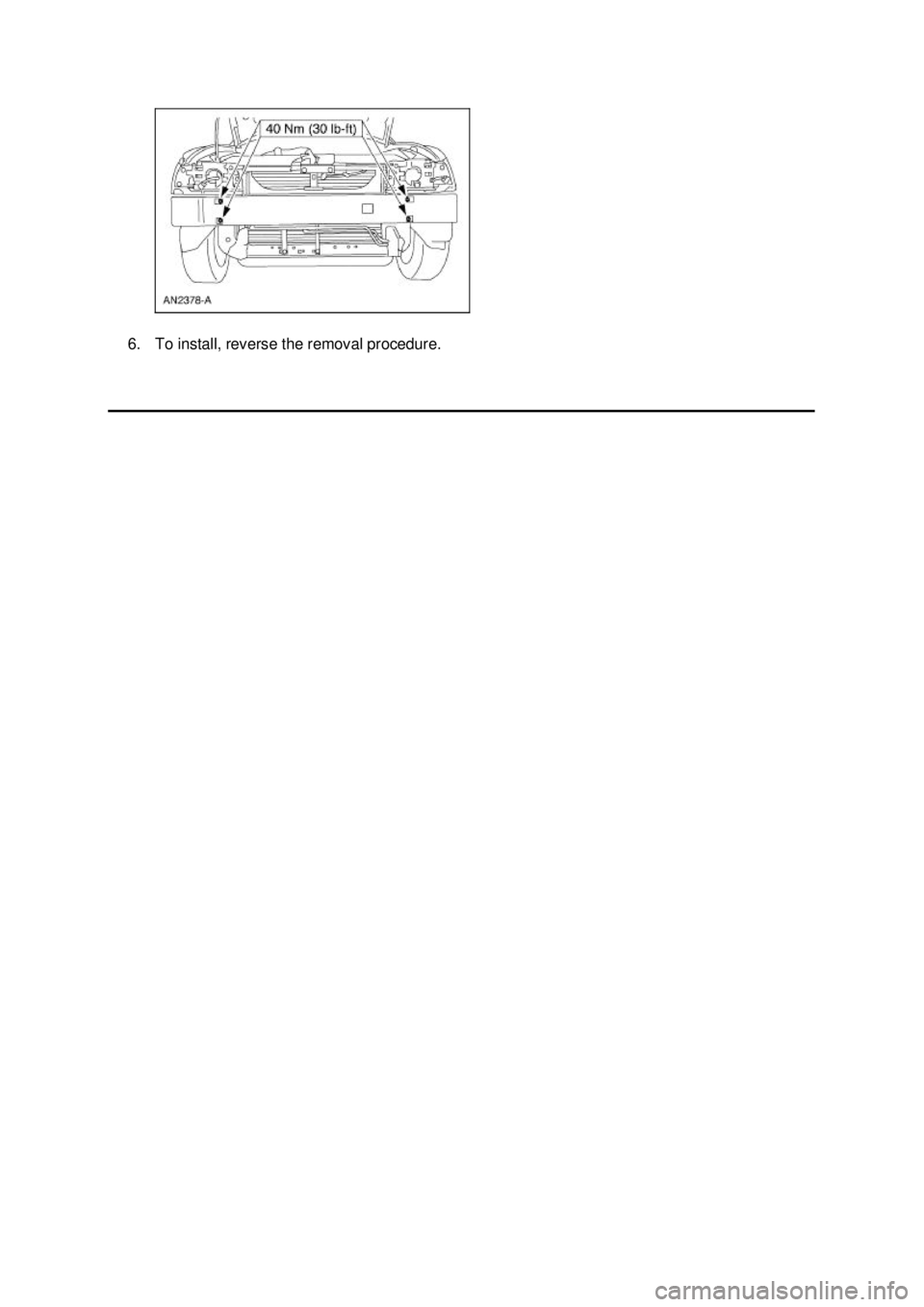 40 Nm (30 lb-ft)

AN2378-A

6. To install, reverse the removal procedure.

carmanualsonline.info